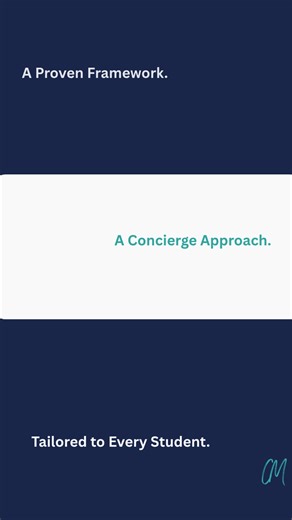 A Proven Framework.

A Concierge Approach.

Tailored to Every Student.

CM